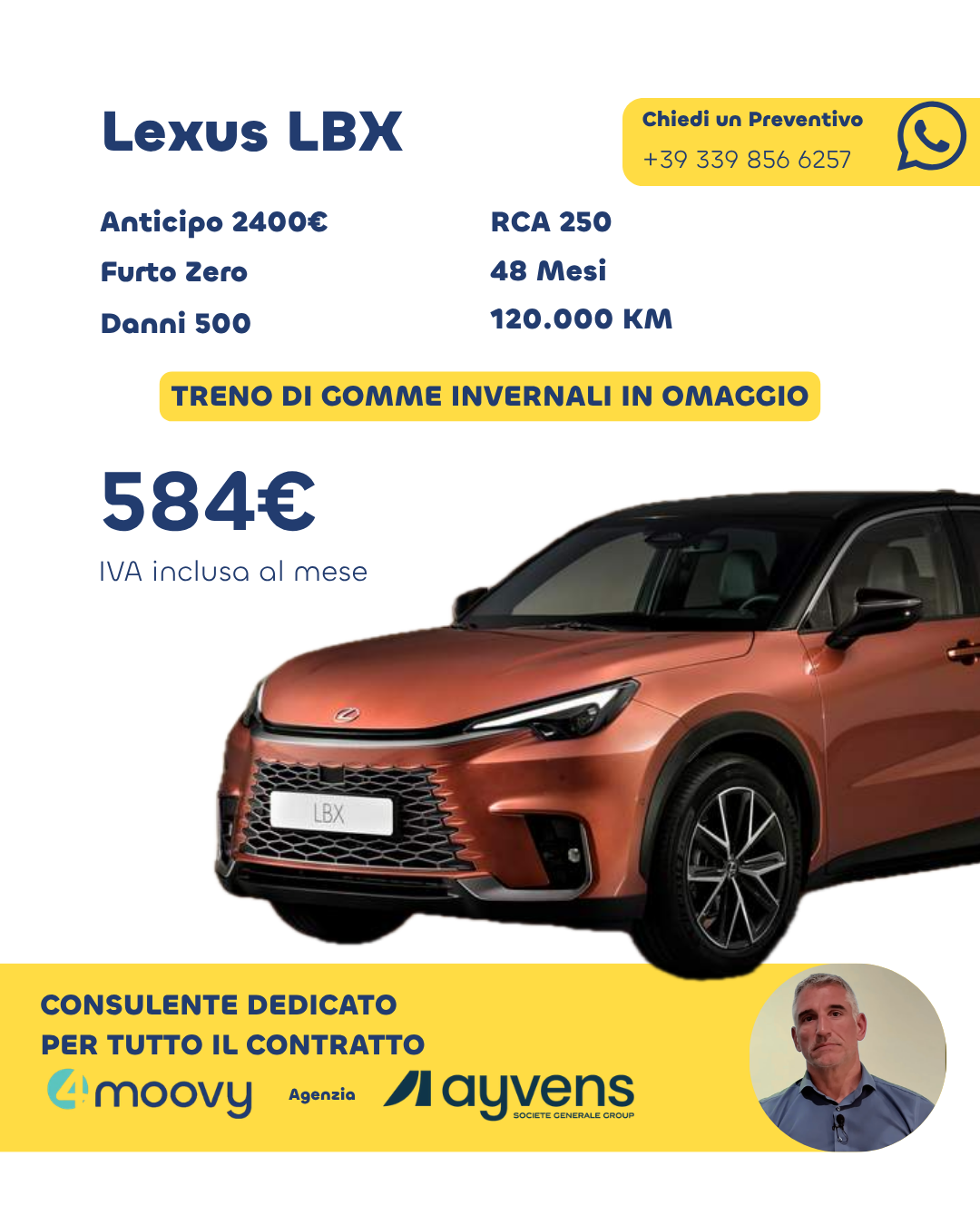 Lexus LBX

Chiedi un Preventivo
+39 339 856 6257

Anticipo 2400€
Furto Zero
Danni 500

RCA 250
48 Mesi
120.000 KM

TRENO DI GOMME INVERNALI IN OMAGGIO

584€
IVA inclusa al mese

LBX

CONSULENTE DEDICATO
PER TUTTO IL CONTRATTO

4moovy Agenzia ayvens SOCIETE GENERALE GROUP